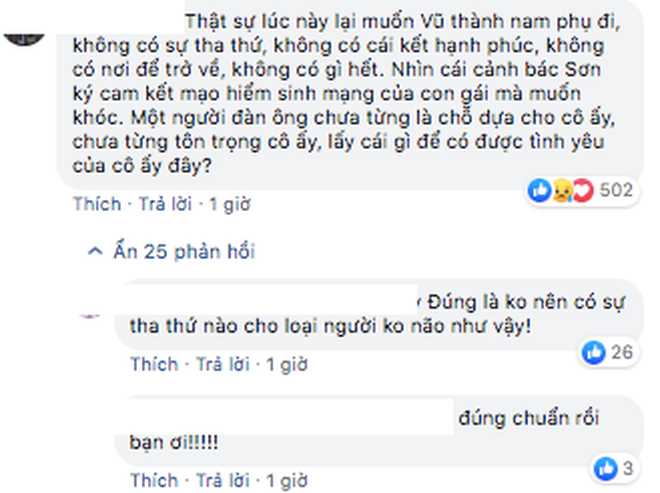 Thật sự lúc này lại muốn Vũ thành nam phụ đi, không có sự tha thứ, không có cái kết hạnh phúc, không có nơi để trở về, không có gì hết. Nhìn cái cảnh bác Sơn ký cam kết mạo hiểm sinh mạng của con gái mà muốn khóc. Một người đàn ông chưa từng là chỗ dựa cho cô ấy, chưa từng tôn trọng cô ấy, lấy cái gì để có được tình yêu của cô ấy đây?

502

Thích · Trả lời · 1 giờ

Ẩn 25 phản hồi

Đúng là ko nên có sự tha thứ nào cho loại người ko não như vậy!

26

Thích · Trả lời · 1 giờ

đúng chuẩn rồi bạn ơi!!!!!

3

Thích · Trả lời · 1 giờ